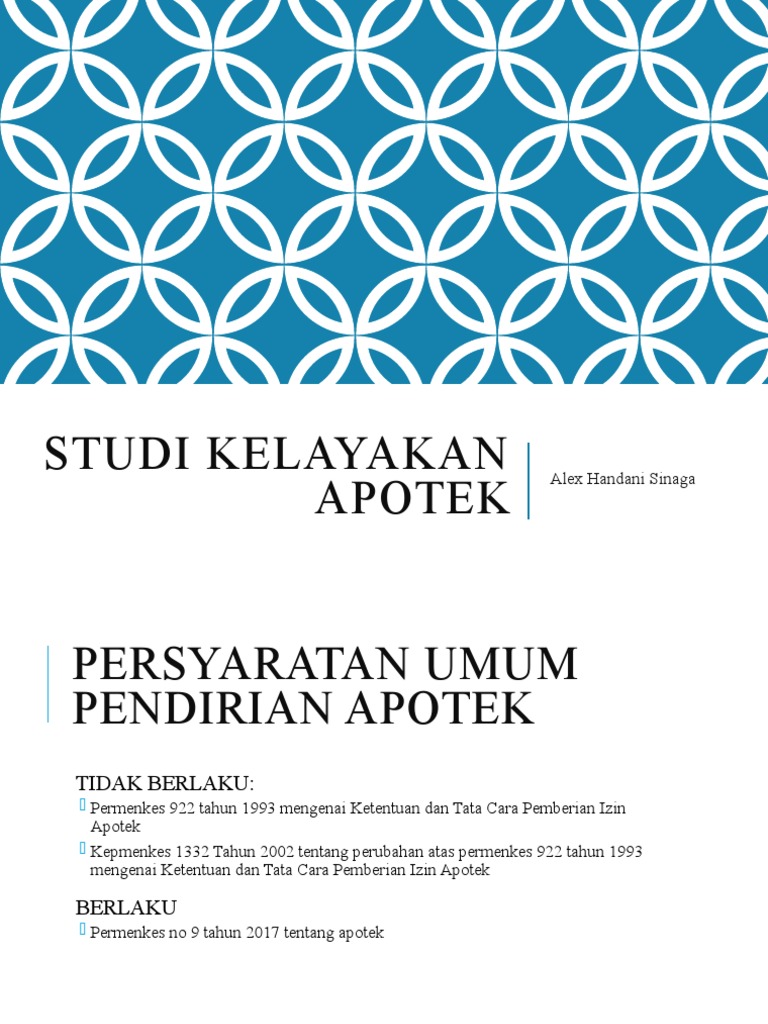 STUDI KELAYAKAN APOTEK

Alex Handani Sinaga

PERSYARATAN UMUM PENDIRIAN APOTEK

TIDAK BERLAKU:

Permenkes 922 tahun 1993 mengenai Ketentuan dan Tata Cara Pemberian Izin Apotek

Kepmenkes 1332 Tahun 2002 tentang perubahan atas permenkes 922 tahun 1993 mengenai Ketentuan dan Tata Cara Pemberian Izin Apotek

BERLAKU

Permenkes no 9 tahun 2017 tentang apotek